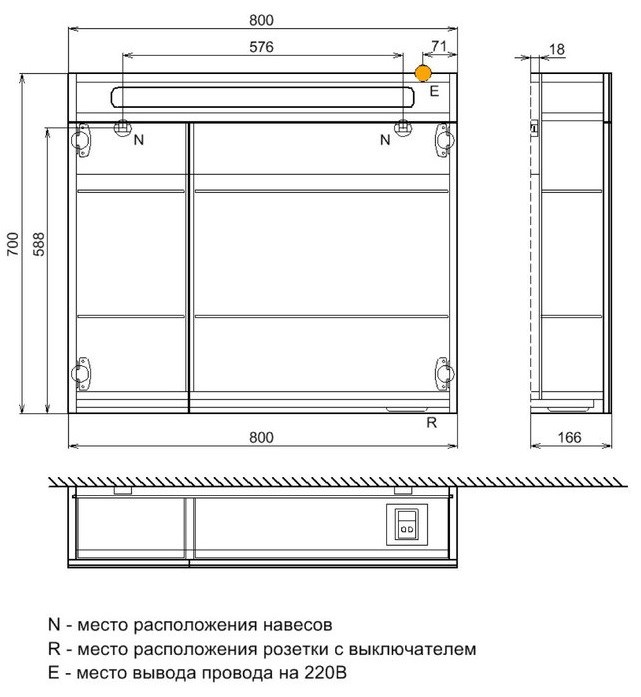 800

576

71

18

E

N

N

700

588

R

800

166

N - место расположения навесов
R - место расположения розетки с выключателем
E - место вывода провода на 220В